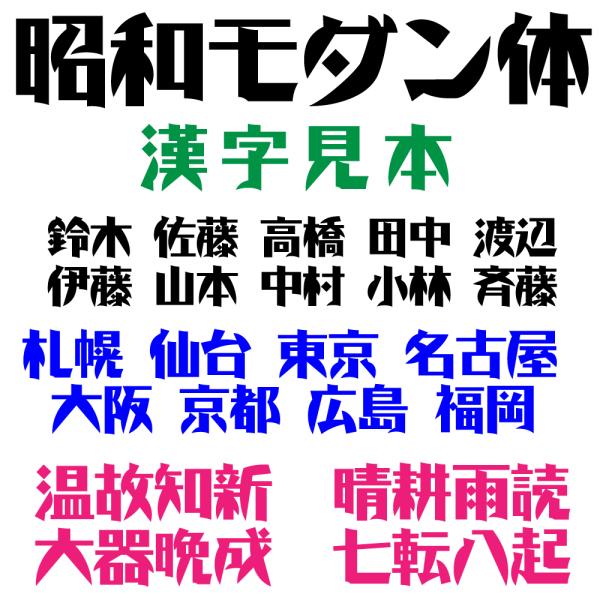 昭和モダン体

漢字見本

鈴木 佐藤 高橋 田中 渡辺
伊藤 山本 中村 小林 斉藤

札幌 仙台 東京 名古屋
大阪 京都 広島 福岡

温故知新 晴耕雨読
大器晩成 七転八起